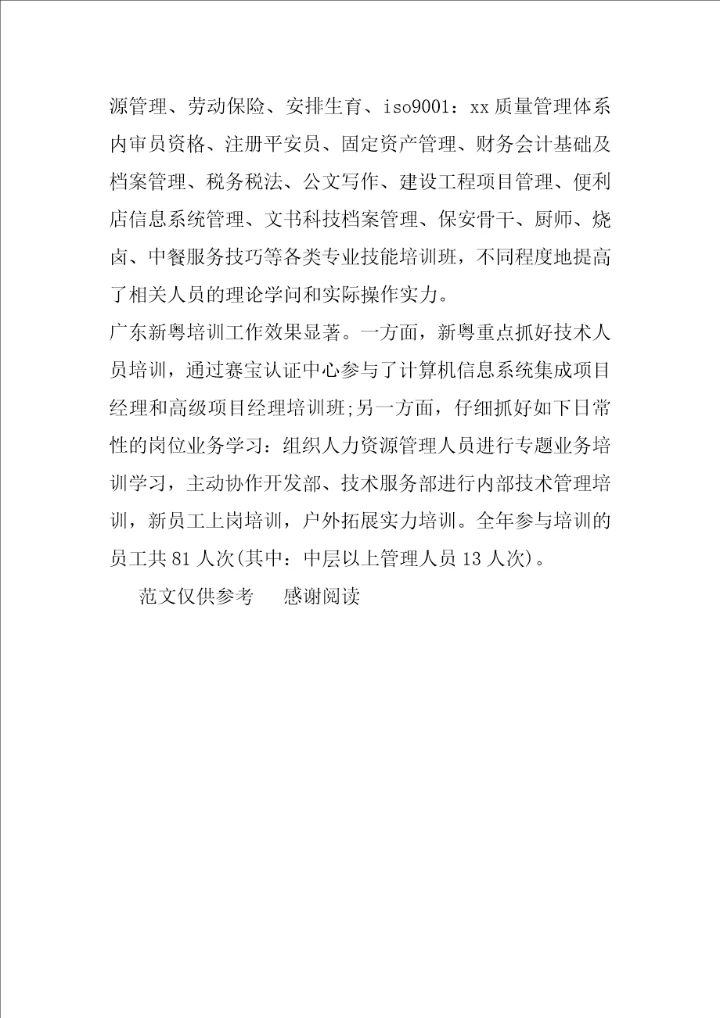 源管理、劳动保险、安排生育、iso9001：xx质量管理体系内审员资格、注册平安员、固定资产管理、财务会计基础及档案管理、税务税法、公文写作、建设工程项目管理、便利店信息系统管理、文书科技档案管理、保安骨干、厨师、烧卤、中餐服务技巧等各类专业技能培训班，不同程度地提高了相关人员的理论学问和实际操作实力。

广东新粤培训工作效果显著。一方面，新粤重点抓好技术人员培训，通过赛宝认证中心参与了计算机信息系统集成项目经理和高级项目经理培训班;另一方面，仔细抓好如下日常性的岗位业务学习：组织人力资源管理人员进行专题业务培训学习，主动协作开发部、技术服务部进行内部技术管理培训，新员工上岗培训，户外拓展实力培训。全年参与培训的员工共81人次(其中：中层以上管理人员13人次)。

范文仅供参考　感谢阅读